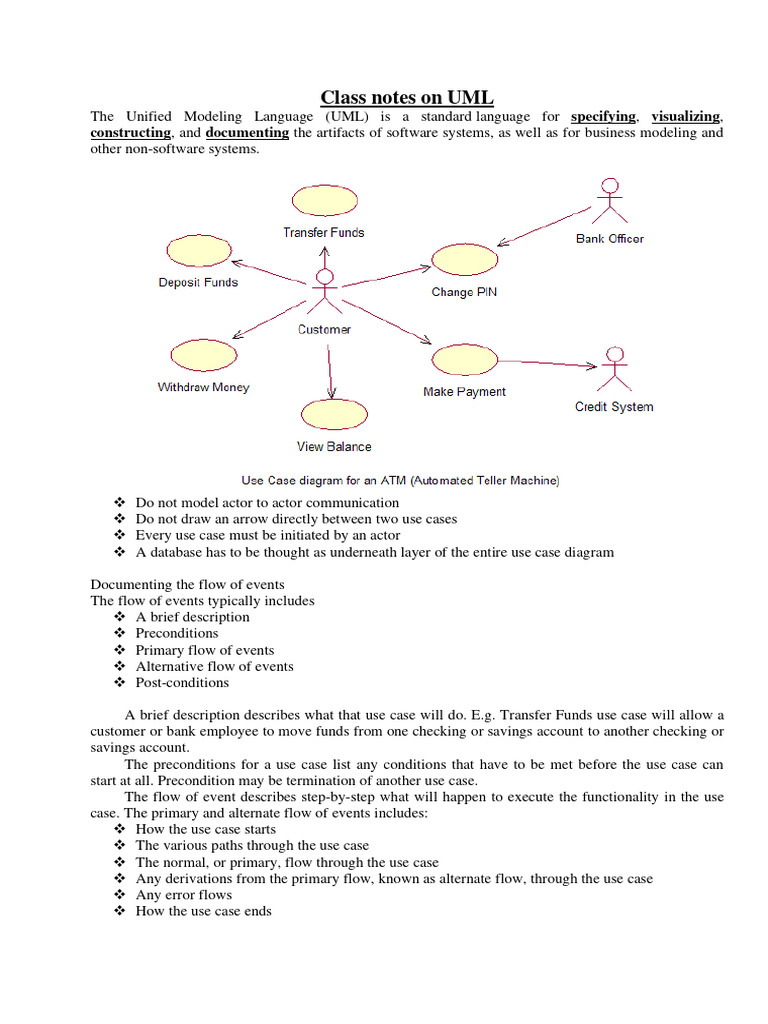 Class notes on UML

The Unified Modeling Language (UML) is a standard language for specifying, visualizing, constructing, and documenting the artifacts of software systems, as well as for business modeling and other non-software systems.

Transfer Funds

Bank Officer

Deposit Funds

Change PIN

Customer

Withdraw Money

Make Payment

Credit System

View Balance

Use Case diagram for an ATM (Automated Teller Machine)

❖ Do not model actor to actor communication
❖ Do not draw an arrow directly between two use cases
❖ Every use case must be initiated by an actor
❖ A database has to be thought as underneath layer of the entire use case diagram

Documenting the flow of events
The flow of events typically includes
❖ A brief description
❖ Preconditions
❖ Primary flow of events
❖ Alternative flow of events
❖ Post-conditions

A brief description describes what that use case will do. E.g. Transfer Funds use case will allow a customer or bank employee to move funds from one checking or savings account to another checking or savings account.

The preconditions for a use case list any conditions that have to be met before the use case can start at all. Precondition may be termination of another use case.

The flow of event describes step-by-step what will happen to execute the functionality in the use case. The primary and alternate flow of events includes:
❖ How the use case starts
❖ The various paths through the use case
❖ The normal, or primary, flow through the use case
❖ Any derivations from the primary flow, known as alternate flow, through the use case
❖ Any error flows
❖ How the use case ends